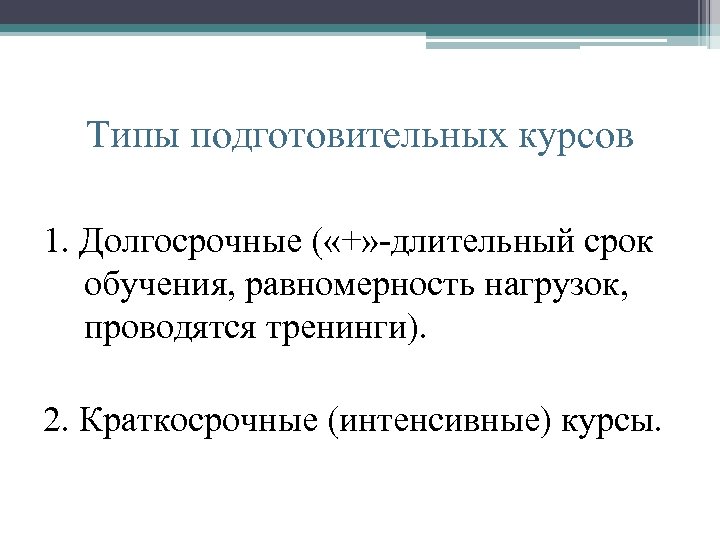 Типы подготовительных курсов

1. Долгосрочные («+»-длительный срок обучения, равномерность нагрузок, проводятся тренинги).

2. Краткосрочные (интенсивные) курсы.